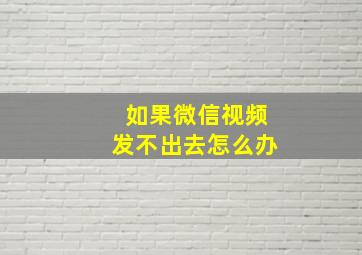 如果微信视频
发不出去怎么办